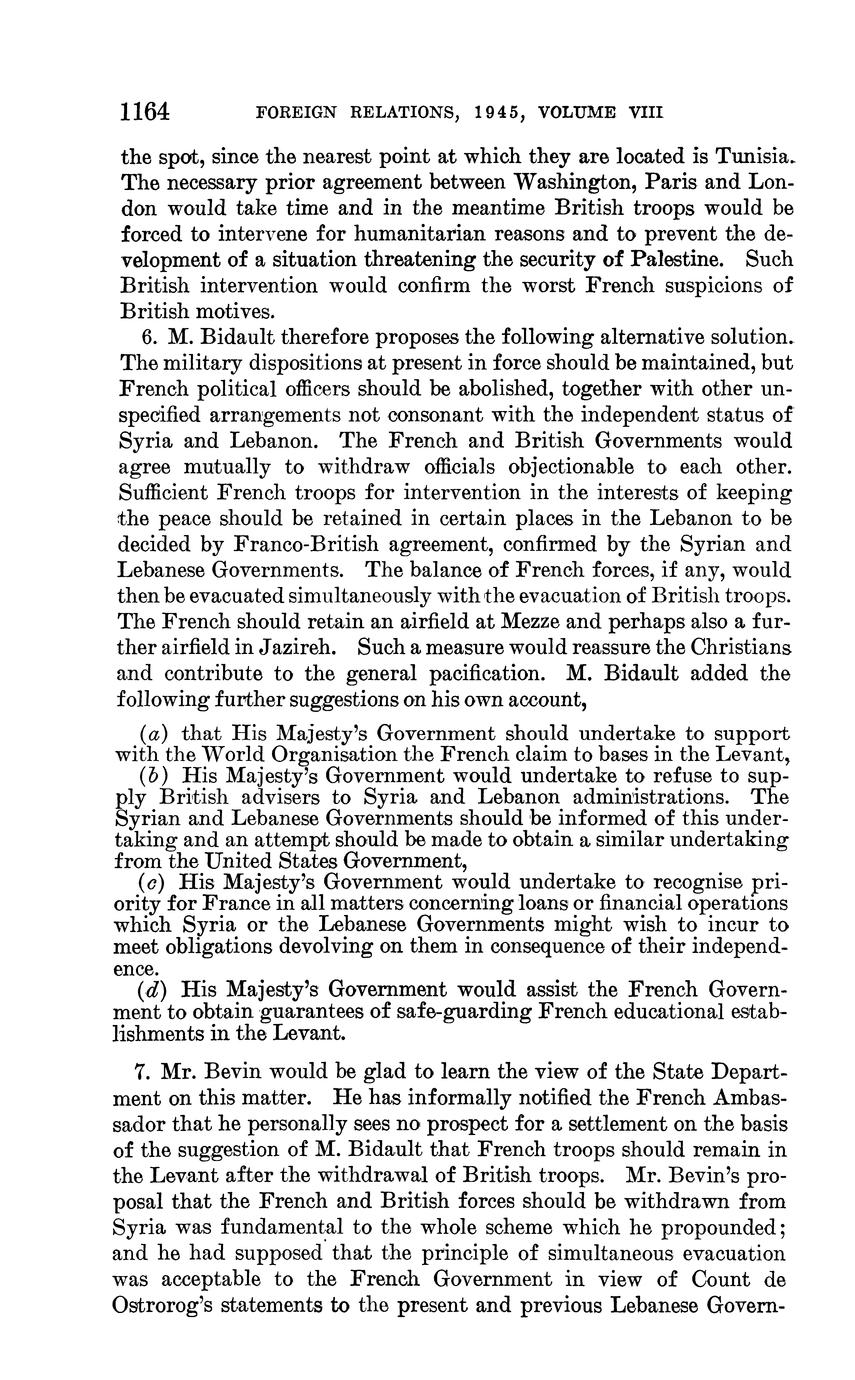 1164 FOREIGN RELATIONS, 1945, VOLUME VIII

the spot, since the nearest point at which they are located is Tunisia. The necessary prior agreement between Washington, Paris and London would take time and in the meantime British troops would be forced to intervene for humanitarian reasons and to prevent the development of a situation threatening the security of Palestine. Such British intervention would confirm the worst French suspicions of British motives.

6. M. Bidault therefore proposes the following alternative solution. The military dispositions at present in force should be maintained, but French political officers should be abolished, together with other unspecified arrangements not consonant with the independent status of Syria and Lebanon. The French and British Governments would agree mutually to withdraw officials objectionable to each other. Sufficient French troops for intervention in the interests of keeping the peace should be retained in certain places in the Lebanon to be decided by Franco-British agreement, confirmed by the Syrian and Lebanese Governments. The balance of French forces, if any, would then be evacuated simultaneously with the evacuation of British troops. The French should retain an airfield at Mezze and perhaps also a further airfield in Jazireh. Such a measure would reassure the Christians and contribute to the general pacification. M. Bidault added the following further suggestions on his own account,

(a) that His Majesty's Government should undertake to support with the World Organisation the French claim to bases in the Levant,
(b) His Majesty's Government would undertake to refuse to supply British advisers to Syria and Lebanon administrations. The Syrian and Lebanese Governments should be informed of this undertaking and an attempt should be made to obtain a similar undertaking from the United States Government,
(c) His Majesty's Government would undertake to recognise priority for France in all matters concerning loans or financial operations which Syria or the Lebanese Governments might wish to incur to meet obligations devolving on them in consequence of their independence.
(d) His Majesty's Government would assist the French Government to obtain guarantees of safe-guarding French educational establishments in the Levant.

7. Mr. Bevin would be glad to learn the view of the State Department on this matter. He has informally notified the French Ambassador that he personally sees no prospect for a settlement on the basis of the suggestion of M. Bidault that French troops should remain in the Levant after the withdrawal of British troops. Mr. Bevin's proposal that the French and British forces should be withdrawn from Syria was fundamental to the whole scheme which he propounded; and he had supposed that the principle of simultaneous evacuation was acceptable to the French Government in view of Count de Ostrorog's statements to the present and previous Lebanese Govern-